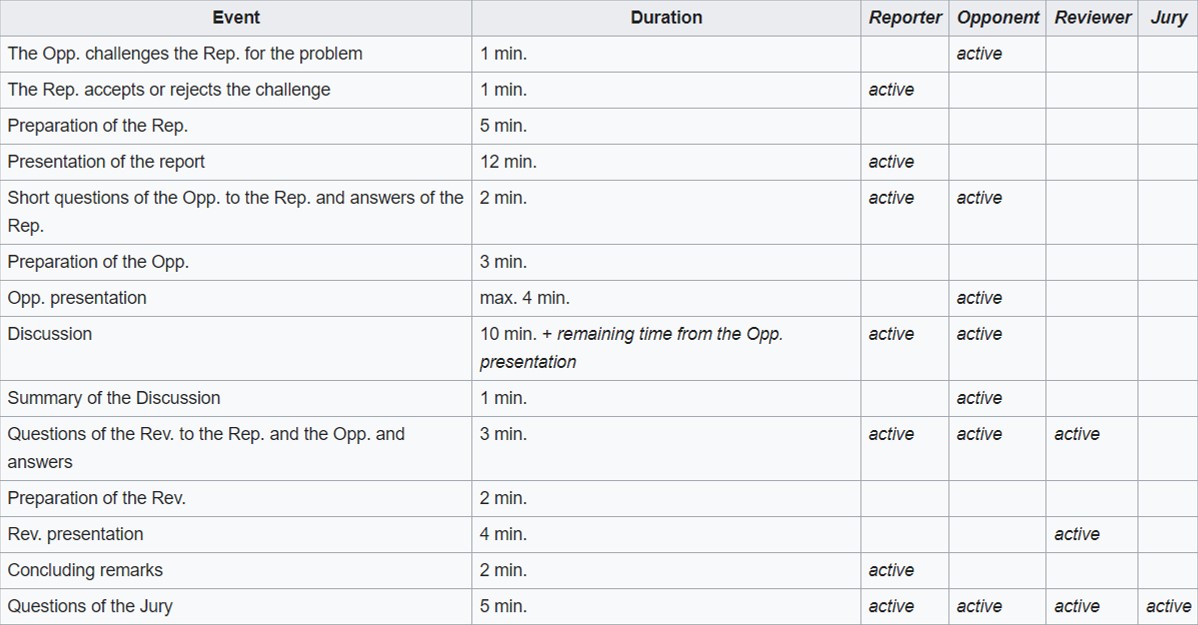 | Event | Duration | Reporter | Opponent | Reviewer | Jury |
|---|---|---|---|---|---|
| The Opp. challenges the Rep. for the problem | 1 min. | | active | | |
| The Rep. accepts or rejects the challenge | 1 min. | active | | | |
| Preparation of the Rep. | 5 min. | | | | |
| Presentation of the report | 12 min. | active | | | |
| Short questions of the Opp. to the Rep. and answers of the Rep. | 2 min. | active | active | | |
| Preparation of the Opp. | 3 min. | | | | |
| Opp. presentation | max. 4 min. | | active | | |
| Discussion | 10 min. + remaining time from the Opp. presentation | active | active | | |
| Summary of the Discussion | 1 min. | | active | | |
| Questions of the Rev. to the Rep. and the Opp. and answers | 3 min. | active | active | active | |
| Preparation of the Rev. | 2 min. | | | | |
| Rev. presentation | 4 min. | | | active | |
| Concluding remarks | 2 min. | active | | | |
| Questions of the Jury | 5 min. | active | active | active | active |